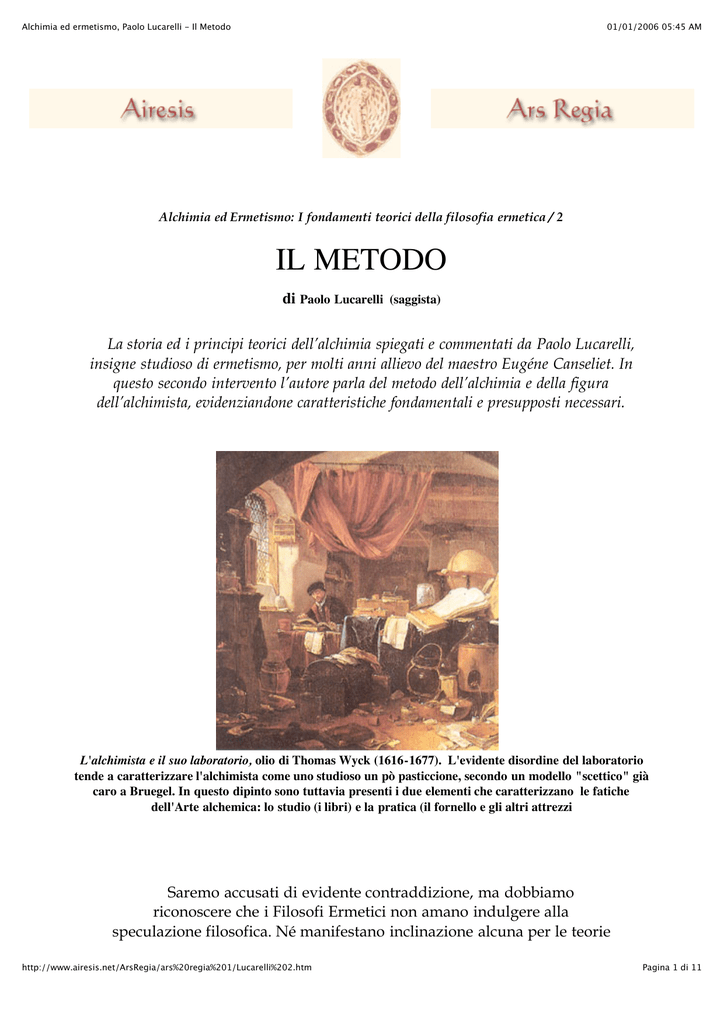 Alchimia ed ermetismo, Paolo Lucarelli - Il Metodo

01/01/2006 05:45 AM

Airesis

Ars Regia

Alchimia ed Ermetismo: I fondamenti teorici della filosofia ermetica / 2

IL METODO

di Paolo Lucarelli (saggista)

La storia ed i principi teorici dell'alchimia spiegati e commentati da Paolo Lucarelli, insigne studioso di ermetismo, per molti anni allievo del maestro Eugéne Canseliet. In questo secondo intervento l'autore parla del metodo dell'alchimia e della figura dell'alchimista, evidenziandone caratteristiche fondamentali e presupposti necessari.

L'alchimista e il suo laboratorio, olio di Thomas Wyck (1616-1677). L'evidente disordine del laboratorio tende a caratterizzare l'alchimista come uno studioso un pò pasticcione, secondo un modello "scettico" già caro a Bruegel. In questo dipinto sono tuttavia presenti i due elementi che caratterizzano le fatiche dell'Arte alchemica: lo studio (i libri) e la pratica (il fornello e gli altri attrezzi

Saremo accusati di evidente contraddizione, ma dobbiamo riconoscere che i Filosofi Ermetici non amano indulgere alla speculazione filosofica. Né manifestano inclinazione alcuna per le teorie

http://www.airesis.net/ArsRegia/ars%20regia%201/Lucarelli%202.htm

Pagina 1 di 11